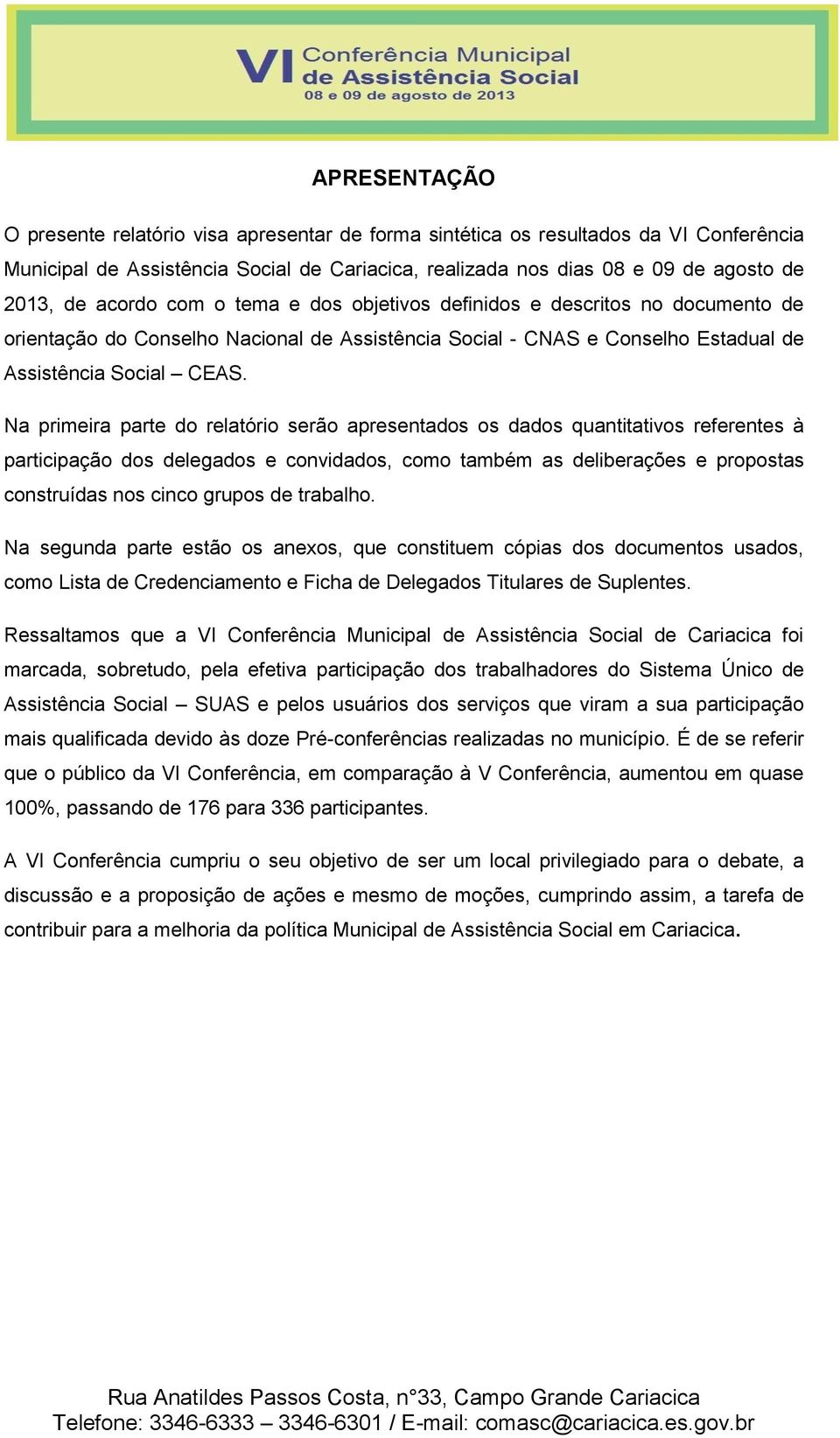 VI Conferência Municipal de Assistência Social
08 e 09 de agosto de 2013

APRESENTAÇÃO

O presente relatório visa apresentar de forma sintética os resultados da VI Conferência Municipal de Assistência Social de Cariacica, realizada nos dias 08 e 09 de agosto de 2013, de acordo com o tema e dos objetivos definidos e descritos no documento de orientação do Conselho Nacional de Assistência Social - CNAS e Conselho Estadual de Assistência Social – CEAS.

Na primeira parte do relatório serão apresentados os dados quantitativos referentes à participação dos delegados e convidados, como também as deliberações e propostas construídas nos cinco grupos de trabalho.

Na segunda parte estão os anexos, que constituem cópias dos documentos usados, como Lista de Credenciamento e Ficha de Delegados Titulares de Suplentes.

Ressaltamos que a VI Conferência Municipal de Assistência Social de Cariacica foi marcada, sobretudo, pela efetiva participação dos trabalhadores do Sistema Único de Assistência Social – SUAS e pelos usuários dos serviços que viram a sua participação mais qualificada devido às doze Pré-conferências realizadas no município. É de se referir que o público da VI Conferência, em comparação à V Conferência, aumentou em quase 100%, passando de 176 para 336 participantes.

A VI Conferência cumpriu o seu objetivo de ser um local privilegiado para o debate, a discussão e a proposição de ações e mesmo de moções, cumprindo assim, a tarefa de contribuir para a melhoria da política Municipal de Assistência Social em Cariacica.

Rua Anatildes Passos Costa, n°33, Campo Grande Cariacica
Telefone: 3346-6333 – 3346-6301 / E-mail: comasc@cariacica.es.gov.br